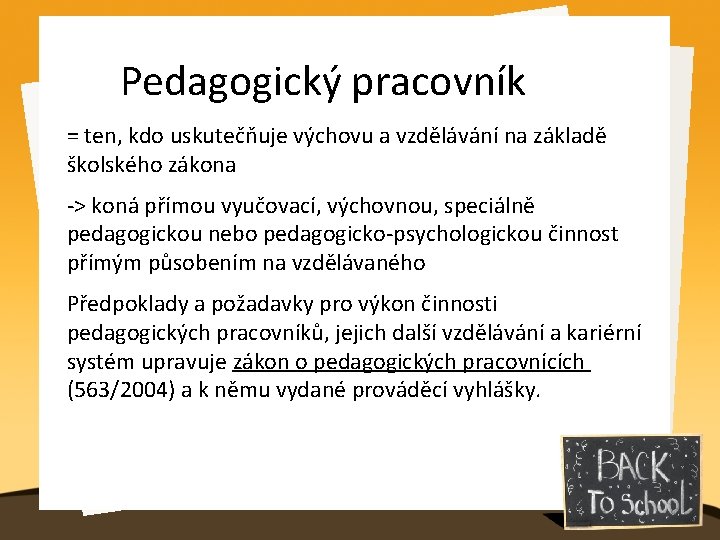 Pedagogický pracovník

= ten, kdo uskutečňuje výchovu a vzdělávání na základě školského zákona

-> koná přímou vyučovací, výchovnou, speciálně pedagogickou nebo pedagogicko-psychologickou činnost přímým působením na vzdělávaného

Předpoklady a požadavky pro výkon činnosti pedagogických pracovníků, jejich další vzdělávání a kariérní systém upravuje zákon o pedagogických pracovnících (563/2004) a k němu vydané prováděcí vyhlášky.

BACK To School